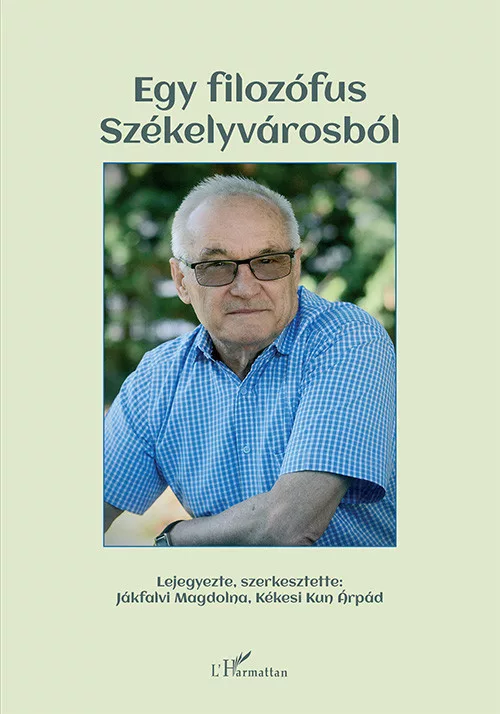 Egy filozófus
Székelyvárosból

Lejegyezte, szerkesztette:
Jákfalvi Magdolna, Kékesi Kun Árpád

L'Harmattan